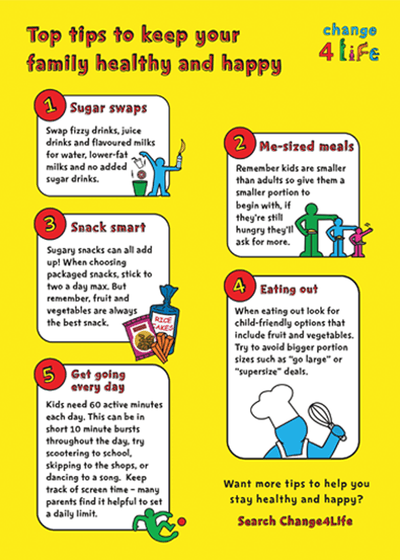 Top tips to keep your family healthy and happy

change 4 Life

1 Sugar swaps

Swap fizzy drinks, juice drinks and flavoured milks for water, lower-fat milks and no added sugar drinks.

2 Me-sized meals

Remember kids are smaller than adults so give them a smaller portion to begin with, if they're still hungry they'll ask for more.

3 Snack smart

Sugary snacks can all add up! When choosing packaged snacks, stick to two a day max. But remember, fruit and vegetables are always the best snack.

RICE CAKES

4 Eating out

When eating out look for child-friendly options that include fruit and vegetables. Try to avoid bigger portion sizes such as "go large" or "supersize" deals.

5 Get going every day

Kids need 60 active minutes each day. This can be in short 10 minute bursts throughout the day, try scootering to school, skipping to the shops, or dancing to a song. Keep track of screen time – many parents find it helpful to set a daily limit.

Want more tips to help you stay healthy and happy?

Search Change4Life